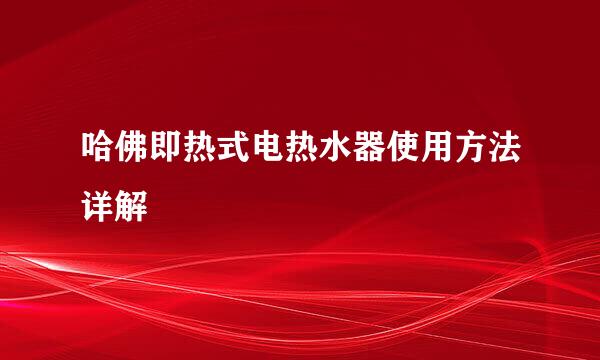 哈佛即热式电热水器使用方法详解